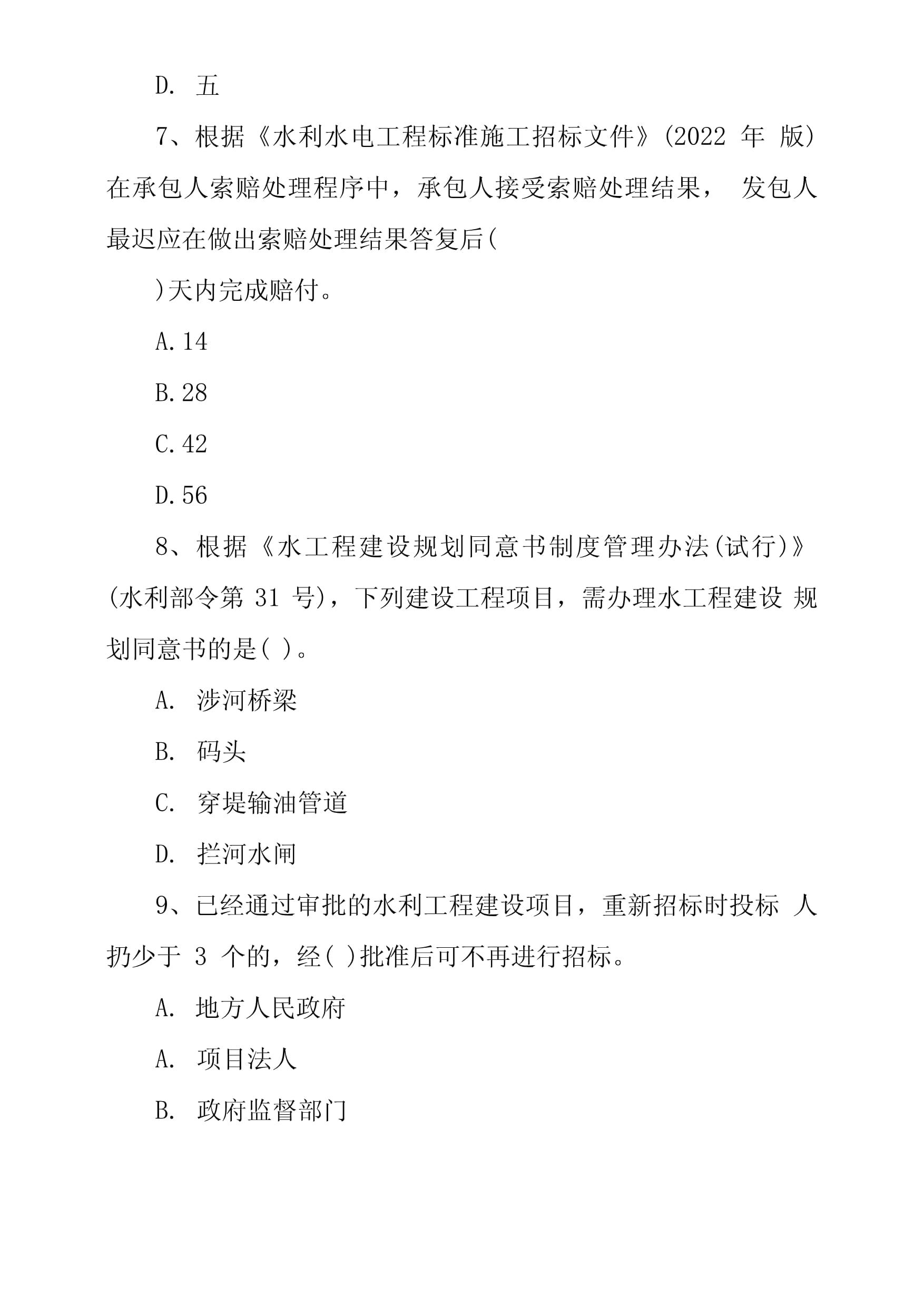 D. 五

7、根据《水利水电工程标准施工招标文件》(2022 年 版)在承包人索赔处理程序中，承包人接受索赔处理结果， 发包人最迟应在做出索赔处理结果答复后(

)天内完成赔付。

A.14

B.28

C.42

D.56

8、根据《水工程建设规划同意书制度管理办法(试行)》(水利部令第 31 号)，下列建设工程项目，需办理水工程建设 规划同意书的是( )。

A. 涉河桥梁

B. 码头

C. 穿堤输油管道

D. 拦河水闸

9、已经通过审批的水利工程建设项目，重新招标时投标 人扔少于 3 个的，经( )批准后可不再进行招标。

A. 地方人民政府

A. 项目法人

B. 政府监督部门